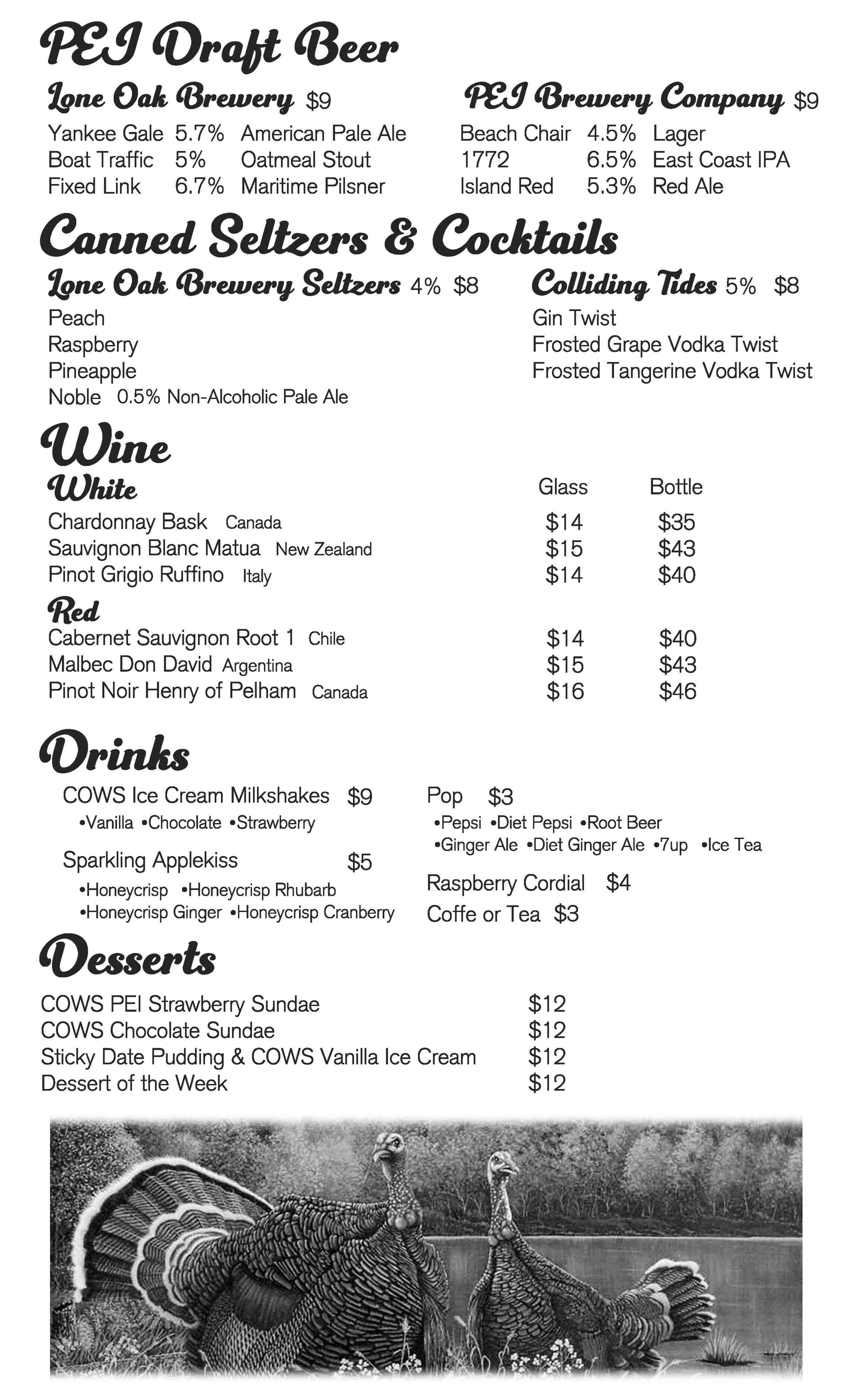 PEI Draft Beer

Lone Oak Brewery $9

Yankee Gale 5.7% American Pale Ale
Boat Traffic 5% Oatmeal Stout
Fixed Link 6.7% Maritime Pilsner

PEI Brewery Company $9

Beach Chair 4.5% Lager
1772 6.5% East Coast IPA
Island Red 5.3% Red Ale

Canned Seltzers & Cocktails

Lone Oak Brewery Seltzers 4% $8

Peach
Raspberry
Pineapple
Noble 0.5% Non-Alcoholic Pale Ale

Colliding Tides 5% $8

Gin Twist
Frosted Grape Vodka Twist
Frosted Tangerine Vodka Twist

Wine

| White | Glass | Bottle |
|---|---|---|
| Chardonnay Bask Canada | $14 | $35 |
| Sauvignon Blanc Matua New Zealand | $15 | $43 |
| Pinot Grigio Ruffino Italy | $14 | $40 |
| Red | | |
| Cabernet Sauvignon Root 1 Chile | $14 | $40 |
| Malbec Don David Argentina | $15 | $43 |
| Pinot Noir Henry of Pelham Canada | $16 | $46 |

Drinks

COWS Ice Cream Milkshakes $9
•Vanilla •Chocolate •Strawberry

Sparkling Applekiss $5
•Honeycrisp •Honeycrisp Rhubarb
•Honeycrisp Ginger •Honeycrisp Cranberry

Pop $3
•Pepsi •Diet Pepsi •Root Beer
•Ginger Ale •Diet Ginger Ale •7up •Ice Tea

Raspberry Cordial $4

Coffe or Tea $3

Desserts

COWS PEI Strawberry Sundae $12
COWS Chocolate Sundae $12
Sticky Date Pudding & COWS Vanilla Ice Cream $12
Dessert of the Week $12